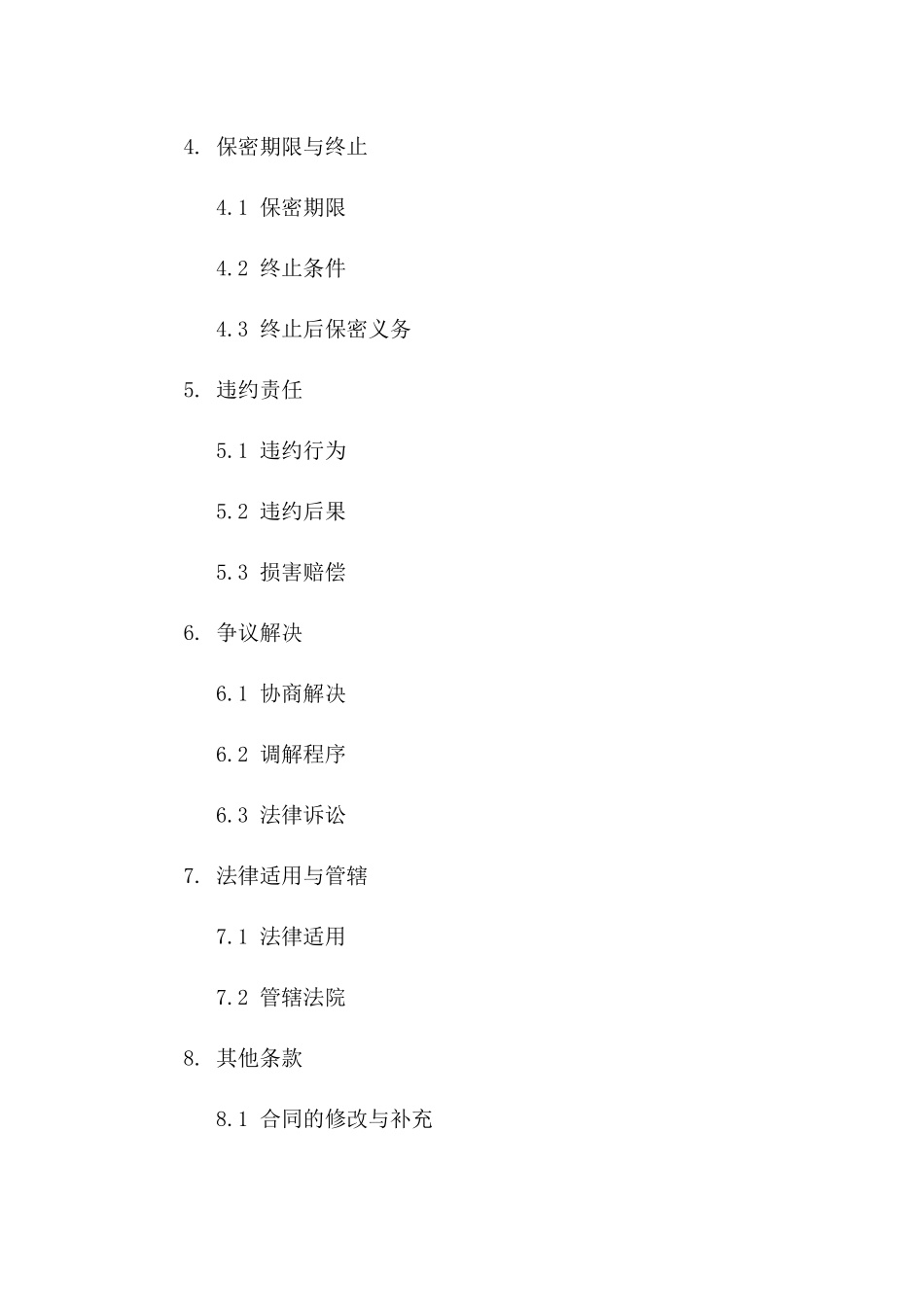 4. 保密期限与终止

4.1 保密期限

4.2 终止条件

4.3 终止后保密义务

5. 违约责任

5.1 违约行为

5.2 违约后果

5.3 损害赔偿

6. 争议解决

6.1 协商解决

6.2 调解程序

6.3 法律诉讼

7. 法律适用与管辖

7.1 法律适用

7.2 管辖法院

8. 其他条款

8.1 合同的修改与补充